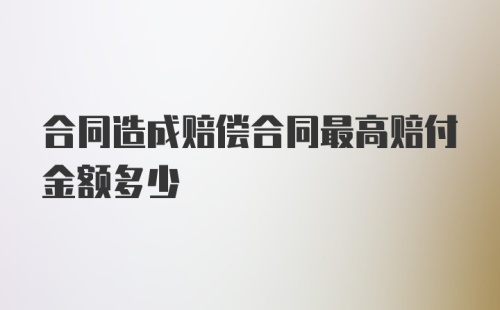 合同造成赔偿合同最高赔付金额多少